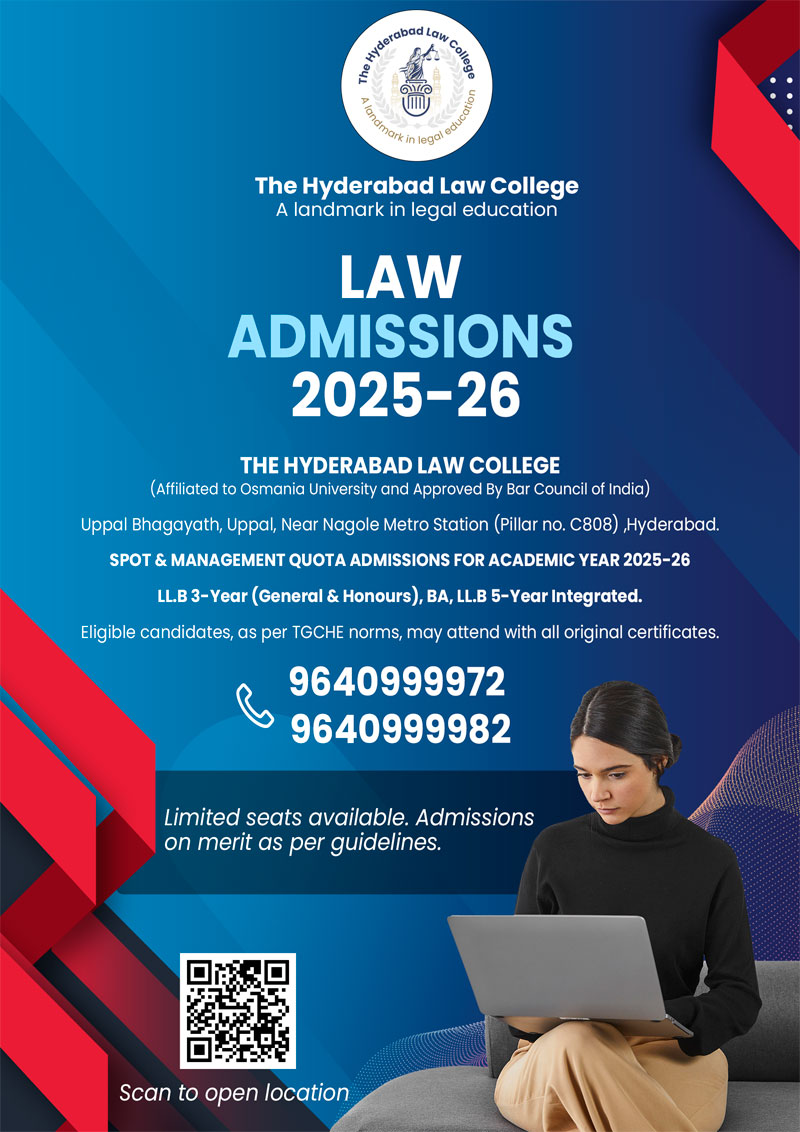 The Hyderabad Law College
A landmark in legal education

The Hyderabad Law College
A landmark in legal education

LAW
ADMISSIONS
2025-26

THE HYDERABAD LAW COLLEGE
(Affiliated to Osmania University and Approved By Bar Council of India)

Uppal Bhagayath, Uppal, Near Nagole Metro Station (Pillar no. C808) ,Hyderabad.

SPOT & MANAGEMENT QUOTA ADMISSIONS FOR ACADEMIC YEAR 2025-26

LL.B 3-Year (General & Honours), BA, LL.B 5-Year Integrated.

Eligible candidates, as per TGCHE norms, may attend with all original certificates.

9640999972
9640999982

Limited seats available. Admissions on merit as per guidelines.

Scan to open location